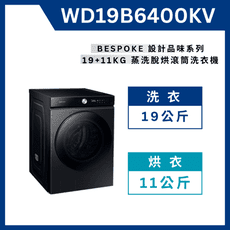 WD19B6400KV

BESPOKE 設計品味系列
19+11KG 蒸洗脫烘滾筒洗衣機

洗 衣
19公斤

烘 衣
11公斤